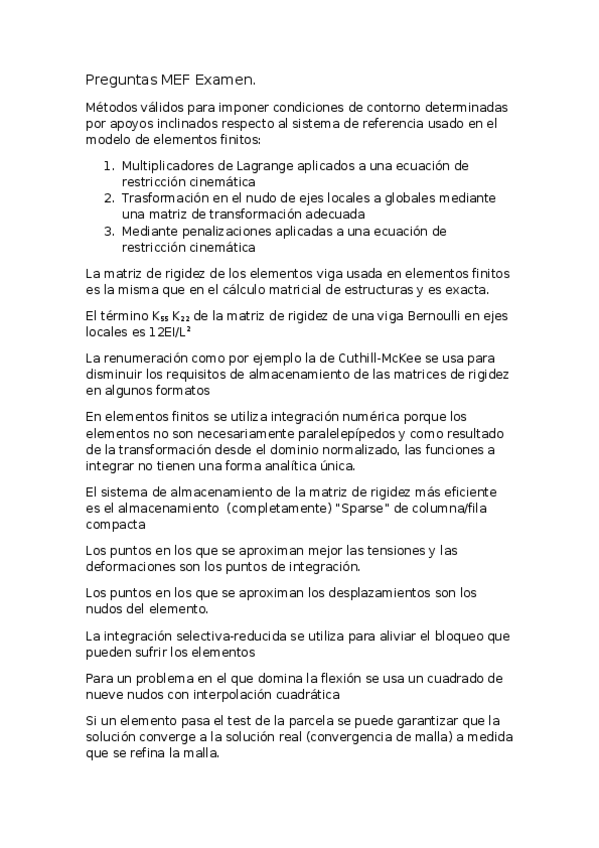 Preguntas MEF Examen.

Métodos válidos para imponer condiciones de contorno determinadas por apoyos inclinados respecto al sistema de referencia usado en el modelo de elementos finitos:

1. Multiplicadores de Lagrange aplicados a una ecuación de restricción cinemática
2. Trasformación en el nudo de ejes locales a globales mediante una matriz de transformación adecuada
3. Mediante penalizaciones aplicadas a una ecuación de restricción cinemática

La matriz de rigidez de los elementos viga usada en elementos finitos es la misma que en el cálculo matricial de estructuras y es exacta.

El término $K_{55}$ $K_{22}$ de la matriz de rigidez de una viga Bernoulli en ejes locales es $12EI/L^2$

La renumeración como por ejemplo la de Cuthill-McKee se usa para disminuir los requisitos de almacenamiento de las matrices de rigidez en algunos formatos

En elementos finitos se utiliza integración numérica porque los elementos no son necesariamente paralelepípedos y como resultado de la transformación desde el dominio normalizado, las funciones a integrar no tienen una forma analítica única.

El sistema de almacenamiento de la matriz de rigidez más eficiente es el almacenamiento (completamente) "Sparse" de columna/fila compacta

Los puntos en los que se aproximan mejor las tensiones y las deformaciones son los puntos de integración.

Los puntos en los que se aproximan los desplazamientos son los nudos del elemento.

La integración selectiva-reducida se utiliza para aliviar el bloqueo que pueden sufrir los elementos

Para un problema en el que domina la flexión se usa un cuadrado de nueve nudos con interpolación cuadrática

Si un elemento pasa el test de la parcela se puede garantizar que la solución converge a la solución real (convergencia de malla) a medida que se refina la malla.